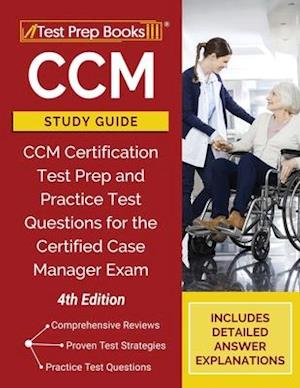 Test Prep Books®

CCM

STUDY GUIDE

CCM Certification Test Prep and Practice Test Questions for the Certified Case Manager Exam

4th Edition

Comprehensive Reviews
Proven Test Strategies
Practice Test Questions

INCLUDES DETAILED ANSWER EXPLANATIONS